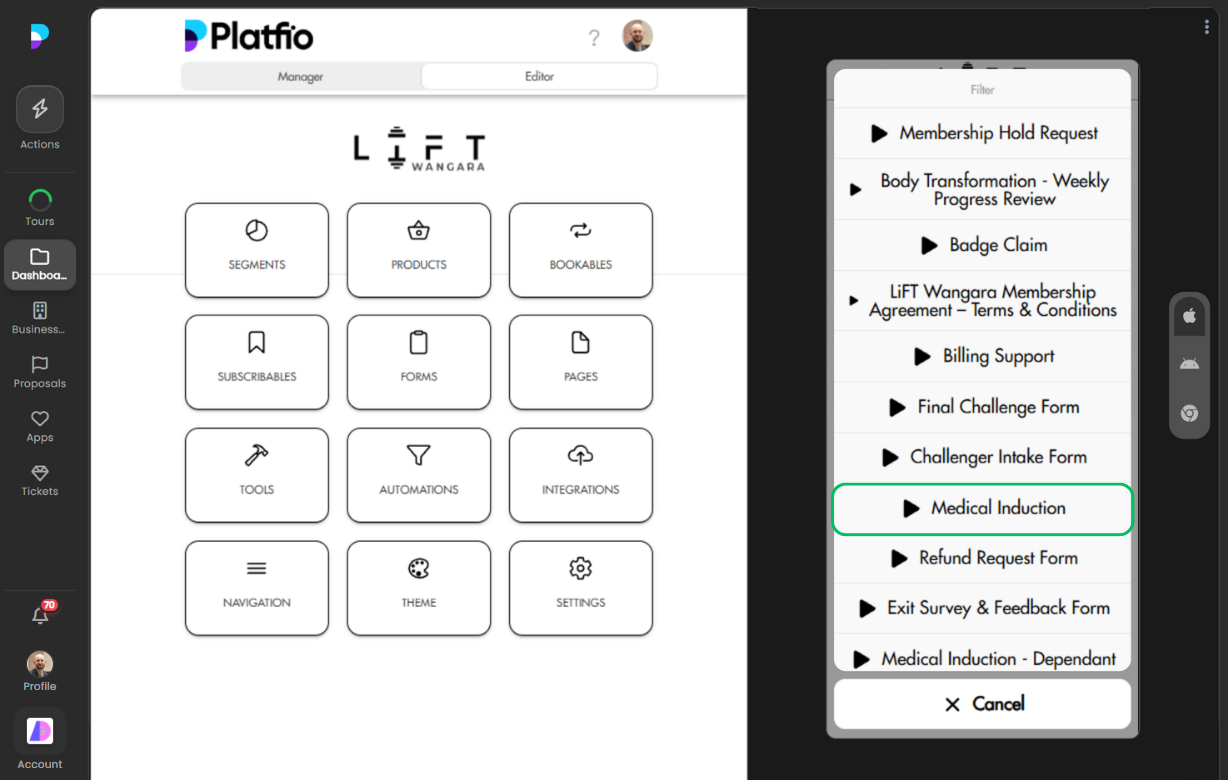 Actions
Tours
Dashboa...
Business...
Proposals
Apps
Tickets
70
Profile
Account

Platfio
?
Manager
Editor

LIFT
WANGARA

SEGMENTS
PRODUCTS
BOOKABLES
SUBSCRIBABLES
FORMS
PAGES
TOOLS
AUTOMATIONS
INTEGRATIONS
NAVIGATION
THEME
SETTINGS

Filter
Membership Hold Request
Body Transformation - Weekly Progress Review
Badge Claim
LiFT Wangara Membership Agreement – Terms & Conditions
Billing Support
Final Challenge Form
Challenger Intake Form
Medical Induction
Refund Request Form
Exit Survey & Feedback Form
Medical Induction - Dependant
Cancel